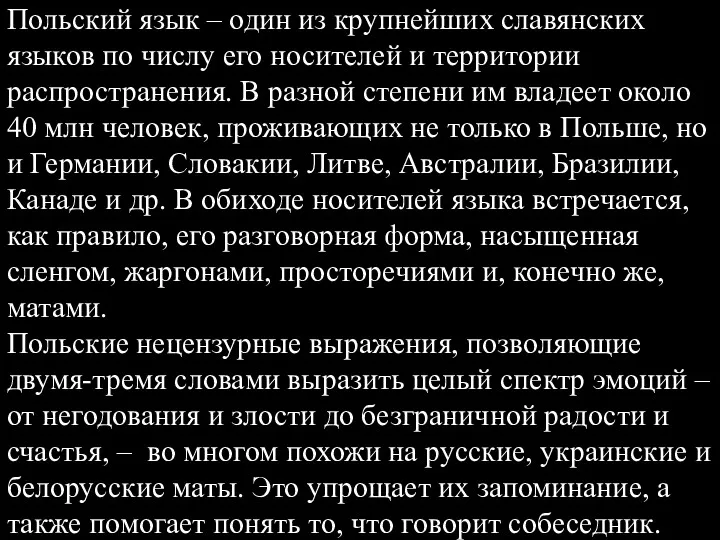 Польский язык – один из крупнейших славянских языков по числу его носителей и территории распространения. В разной степени им владеет около 40 млн человек, проживающих не только в Польше, но и Германии, Словакии, Литве, Австралии, Бразилии, Канаде и др. В обиходе носителей языка встречается, как правило, его разговорная форма, насыщенная сленгом, жаргонами, просторечиями и, конечно же, матами.
Польские нецензурные выражения, позволяющие двумя-тремя словами выразить целый спектр эмоций – от негодования и злости до безграничной радости и счастья, – во многом похожи на русские, украинские и белорусские маты. Это упрощает их запоминание, а также помогает понять то, что говорит собеседник.